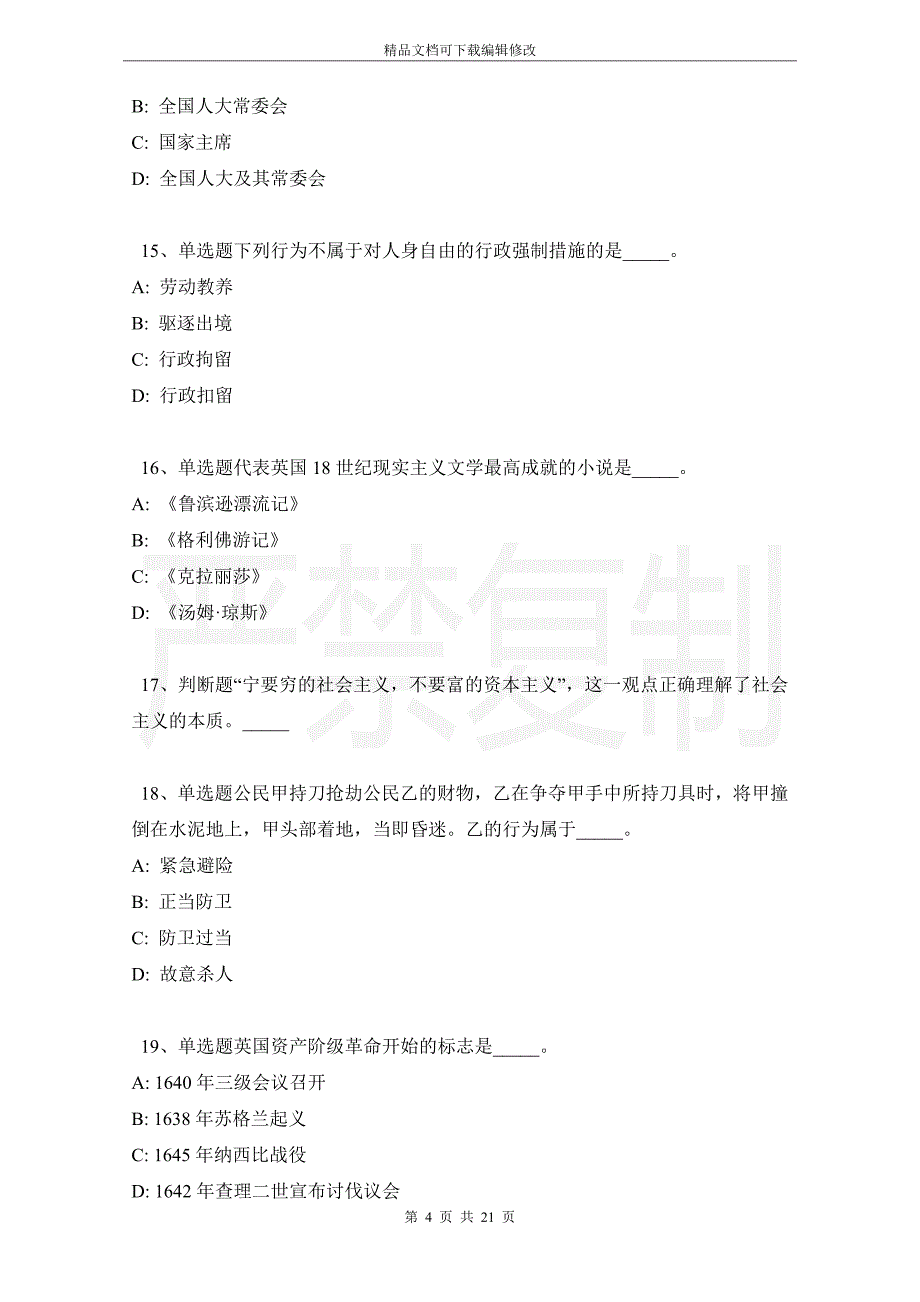 精品文档可下载编辑修改

B: 全国人大常委会

C: 国家主席

D: 全国人大及其常委会

15、单选题下列行为不属于对人身自由的行政强制措施的是_____。

A: 劳动教养

B: 驱逐出境

C: 行政拘留

D: 行政扣留

16、单选题代表英国 18 世纪现实主义文学最高成就的小说是_____。

A: 《鲁滨逊漂流记》

B: 《格利佛游记》

C: 《克拉丽莎》

D: 《汤姆·琼斯》

严禁复制

17、判断题“宁要穷的社会主义，不要富的资本主义”，这一观点正确理解了社会主义的本质。_____

18、单选题公民甲持刀抢劫公民乙的财物，乙在争夺甲手中所持刀具时，将甲撞倒在水泥地上，甲头部着地，当即昏迷。乙的行为属于_____。

A: 紧急避险

B: 正当防卫

C: 防卫过当

D: 故意杀人

19、单选题英国资产阶级革命开始的标志是_____。

A: 1640 年三级会议召开

B: 1638 年苏格兰起义

C: 1645 年纳西比战役

D: 1642 年查理二世宣布讨伐议会

第 4 页 共 21 页